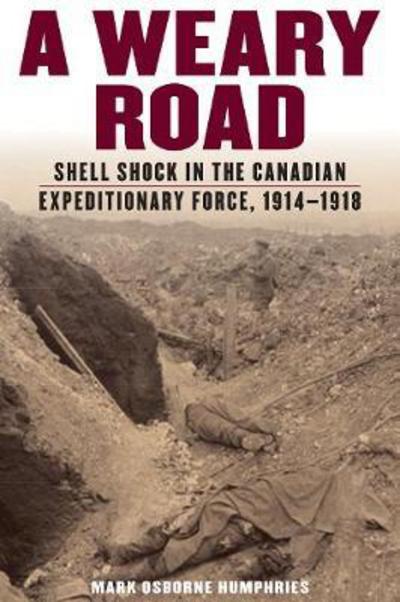 A WEARY ROAD

SHELL SHOCK IN THE CANADIAN EXPEDITIONARY FORCE, 1914–1918

MARK OSBORNE HUMPHRIES